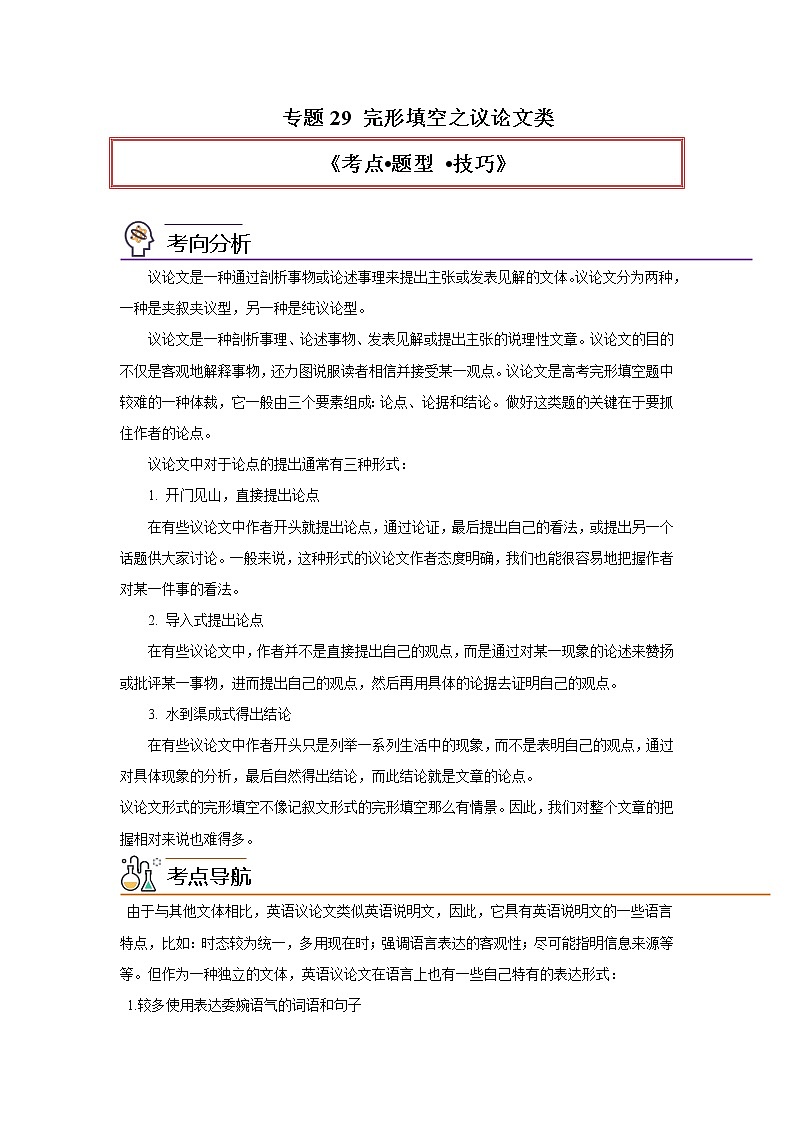 专题 29 完形填空之议论文类

《考点•题型 •技巧》

考向分析

议论文是一种通过剖析事物或论述事理来提出主张或发表见解的文体。议论文分为两种，一种是夹叙夹议型，另一种是纯议论型。

议论文是一种剖析事理、论述事物、发表见解或提出主张的说理性文章。议论文的目的不仅是客观地解释事物，还力图说服读者相信并接受某一观点。议论文是高考完形填空题中较难的一种体裁，它一般由三个要素组成：论点、论据和结论。做好这类题的关键在于要抓住作者的论点。

议论文中对于论点的提出通常有三种形式：

1. 开门见山，直接提出论点

在有些议论文中作者开头就提出论点，通过论证，最后提出自己的看法，或提出另一个话题供大家讨论。一般来说，这种形式的议论文作者态度明确，我们也能很容易地把握作者对某一件事的看法。

2. 导入式提出论点

在有些议论文中，作者并不是直接提出自己的观点，而是通过对某一现象的论述来赞扬或批评某一事物，进而提出自己的观点，然后再用具体的论据去证明自己的观点。

3. 水到渠成式得出结论

在有些议论文中作者开头只是列举一系列生活中的现象，而不是表明自己的观点，通过对具体现象的分析，最后自然得出结论，而此结论就是文章的论点。

议论文形式的完形填空不像记叙文形式的完形填空那么有情景。因此，我们对整个文章的把握相对来说也难得多。

考点导航

由于与其他文体相比，英语议论文类似英语说明文，因此，它具有英语说明文的一些语言特点，比如：时态较为统一，多用现在时；强调语言表达的客观性；尽可能指明信息来源等等。但作为一种独立的文体，英语议论文在语言上也有一些自己特有的表达形式：

1.较多使用表达委婉语气的词语和句子